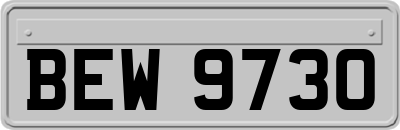 BEW 9730